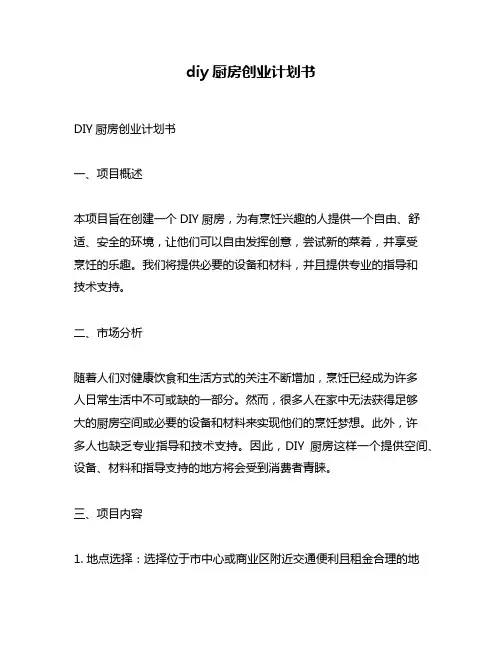 diy 厨房创业计划书

DIY 厨房创业计划书

一、项目概述

本项目旨在创建一个 DIY 厨房，为有烹饪兴趣的人提供一个自由、舒适、安全的环境，让他们可以自由发挥创意，尝试新的菜肴，并享受烹饪的乐趣。我们将提供必要的设备和材料，并且提供专业的指导和技术支持。

二、市场分析

随着人们对健康饮食和生活方式的关注不断增加，烹饪已经成为许多人日常生活中不可或缺的一部分。然而，很多人在家中无法获得足够大的厨房空间或必要的设备和材料来实现他们的烹饪梦想。此外，许多人也缺乏专业指导和技术支持。因此，DIY 厨房这样一个提供空间、设备、材料和指导支持的地方将会受到消费者青睐。

三、项目内容

1. 地点选择：选择位于市中心或商业区附近交通便利且租金合理的地